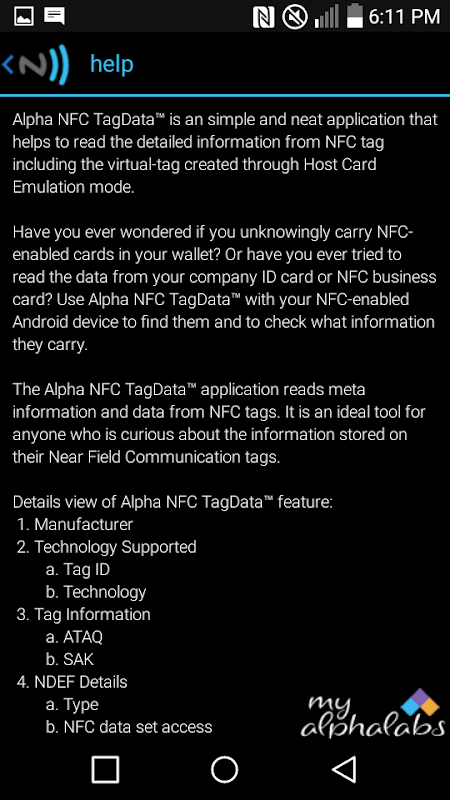 6:11 PM

help

Alpha NFC TagData™ is an simple and neat application that helps to read the detailed information from NFC tag including the virtual-tag created through Host Card Emulation mode.

Have you ever wondered if you unknowingly carry NFC-enabled cards in your wallet? Or have you ever tried to read the data from your company ID card or NFC business card? Use Alpha NFC TagData™ with your NFC-enabled Android device to find them and to check what information they carry.

The Alpha NFC TagData™ application reads meta information and data from NFC tags. It is an ideal tool for anyone who is curious about the information stored on their Near Field Communication tags.

Details view of Alpha NFC TagData™ feature:
1. Manufacturer
2. Technology Supported
a. Tag ID
b. Technology
3. Tag Information
a. ATAQ
b. SAK
4. NDEF Details
a. Type
b. NFC data set access

my alphalabs